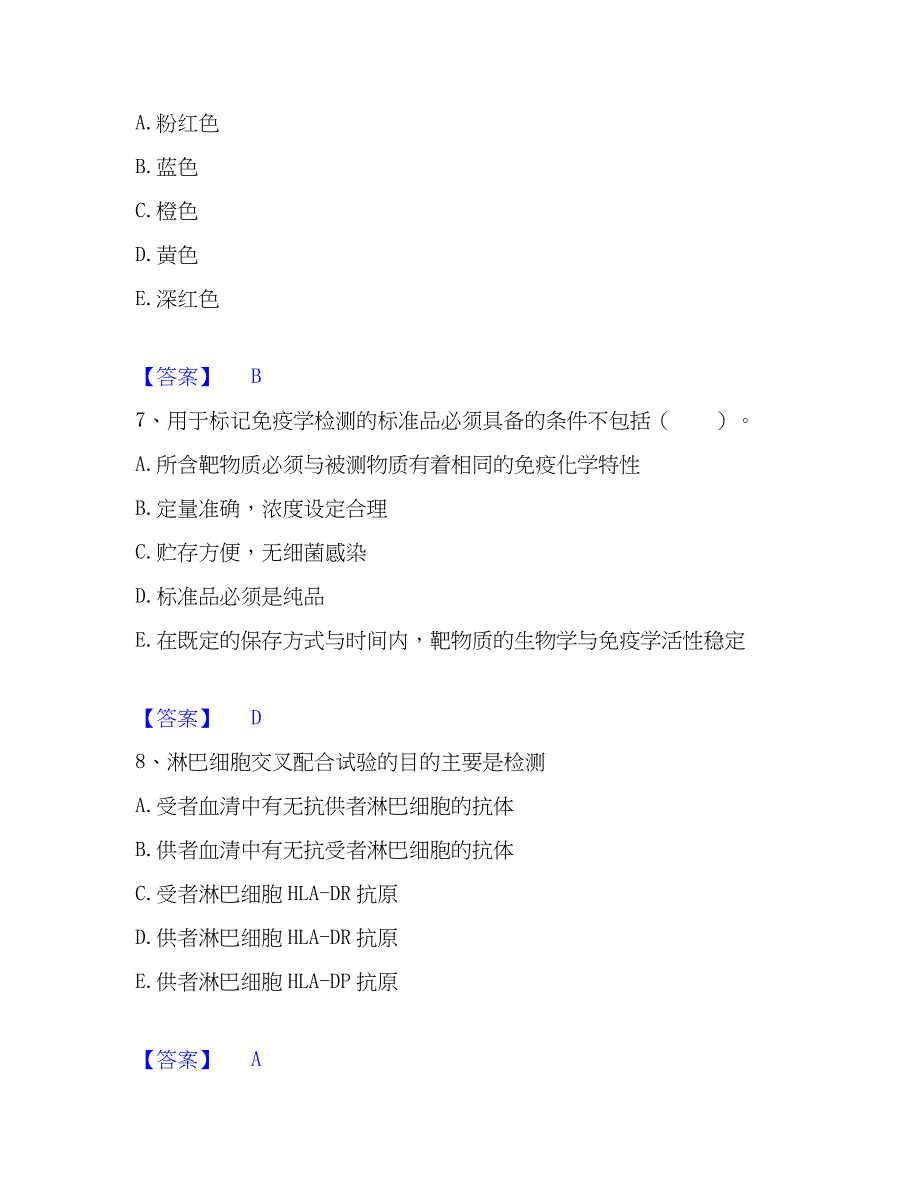 A. 粉红色

B. 蓝色

C. 橙色

D. 黄色

E. 深红色

【答案】 B

7、用于标记免疫学检测的标准品必须具备的条件不包括（ ）。

A. 所含靶物质必须与被测物质有着相同的免疫化学特性

B. 定量准确，浓度设定合理

C. 贮存方便，无细菌感染

D. 标准品必须是纯品

E. 在既定的保存方式与时间内，靶物质的生物学与免疫学活性稳定

【答案】 D

8、淋巴细胞交叉配合试验的目的主要是检测

A. 受者血清中有无抗供者淋巴细胞的抗体

B. 供者血清中有无抗受者淋巴细胞的抗体

C. 受者淋巴细胞 HLA-DR 抗原

D. 供者淋巴细胞 HLA-DR 抗原

E. 供者淋巴细胞 HLA-DP 抗原

【答案】 A